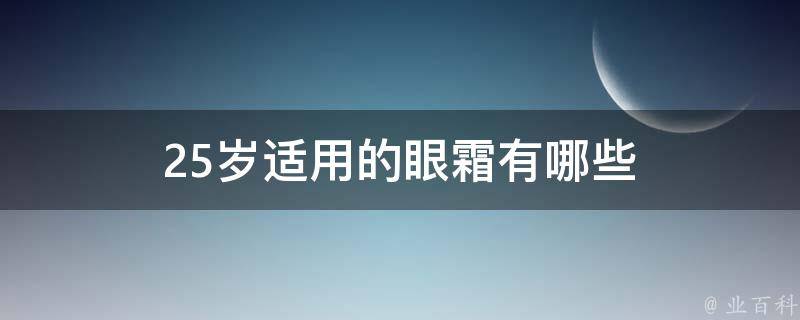 25岁适用的眼霜有哪些

@ 业百科